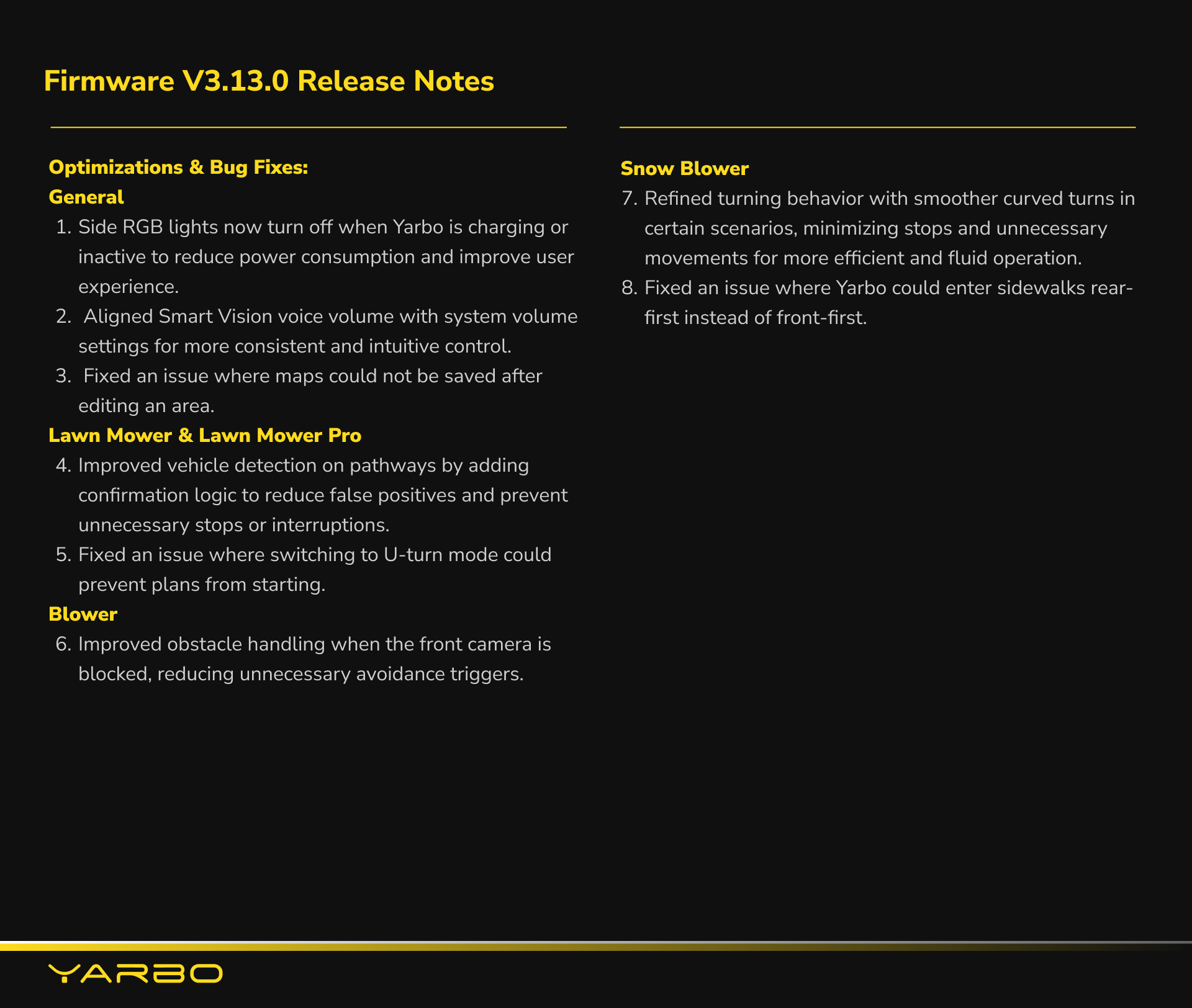 Firmware V3.13.0 Release Notes

Optimizations & Bug Fixes:

General

1. Side RGB lights now turn off when Yarbo is charging or inactive to reduce power consumption and improve user experience.
2. Aligned Smart Vision voice volume with system volume settings for more consistent and intuitive control.
3. Fixed an issue where maps could not be saved after editing an area.

Lawn Mower & Lawn Mower Pro

4. Improved vehicle detection on pathways by adding confirmation logic to reduce false positives and prevent unnecessary stops or interruptions.
5. Fixed an issue where switching to U-turn mode could prevent plans from starting.

Blower

6. Improved obstacle handling when the front camera is blocked, reducing unnecessary avoidance triggers.

Snow Blower

7. Refined turning behavior with smoother curved turns in certain scenarios, minimizing stops and unnecessary movements for more efficient and fluid operation.
8. Fixed an issue where Yarbo could enter sidewalks rear-first instead of front-first.

YARBO